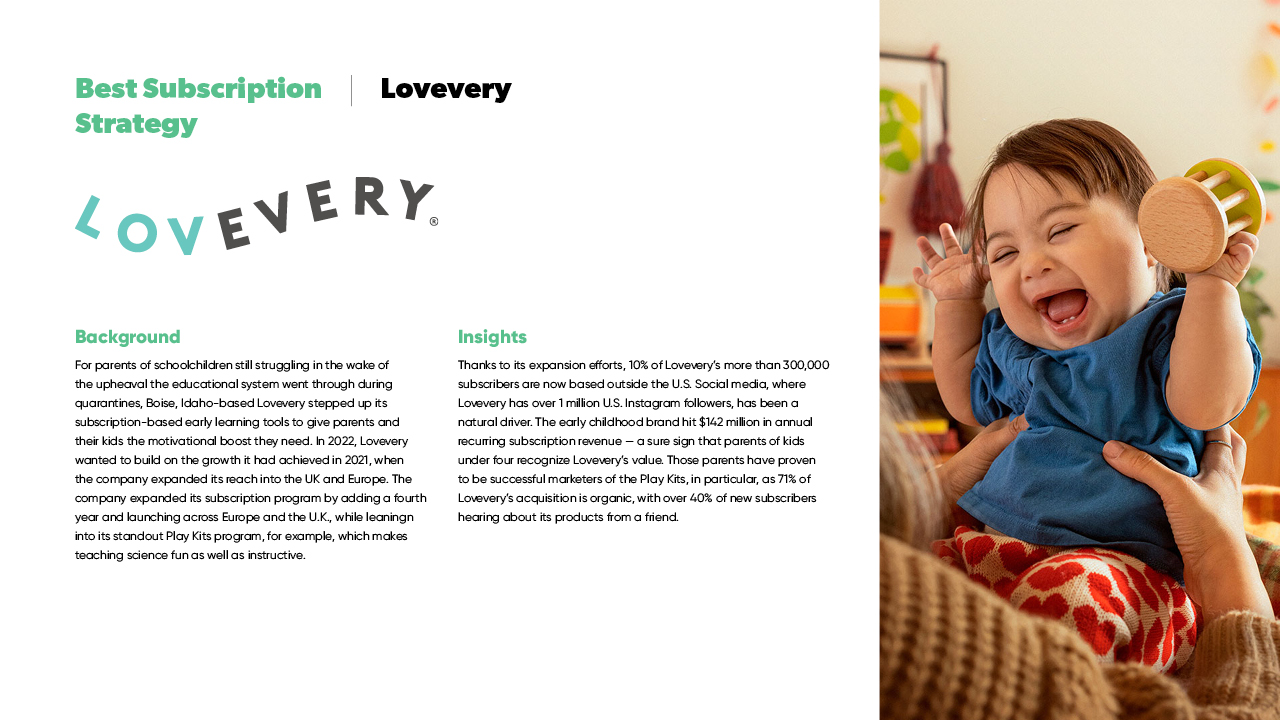 Best Subscription Strategy

Lovevery

LOVEVERY®

Background

For parents of schoolchildren still struggling in the wake of the upheaval the educational system went through during quarantines, Boise, Idaho-based Lovevery stepped up its subscription-based early learning tools to give parents and their kids the motivational boost they need. In 2022, Lovevery wanted to build on the growth it had achieved in 2021, when the company expanded its reach into the UK and Europe. The company expanded its subscription program by adding a fourth year and launching across Europe and the U.K., while leaningn into its standout Play Kits program, for example, which makes teaching science fun as well as instructive.

Insights

Thanks to its expansion efforts, 10% of Lovevery's more than 300,000 subscribers are now based outside the U.S. Social media, where Lovevery has over 1 million U.S. Instagram followers, has been a natural driver. The early childhood brand hit $142 million in annual recurring subscription revenue — a sure sign that parents of kids under four recognize Lovevery's value. Those parents have proven to be successful marketers of the Play Kits, in particular, as 71% of Lovevery's acquisition is organic, with over 40% of new subscribers hearing about its products from a friend.